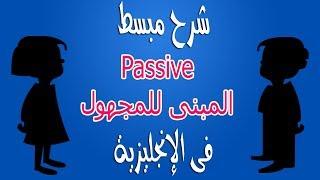 شرح مبسط
Passive
المبنى للمجهول
فى الإنجليزية